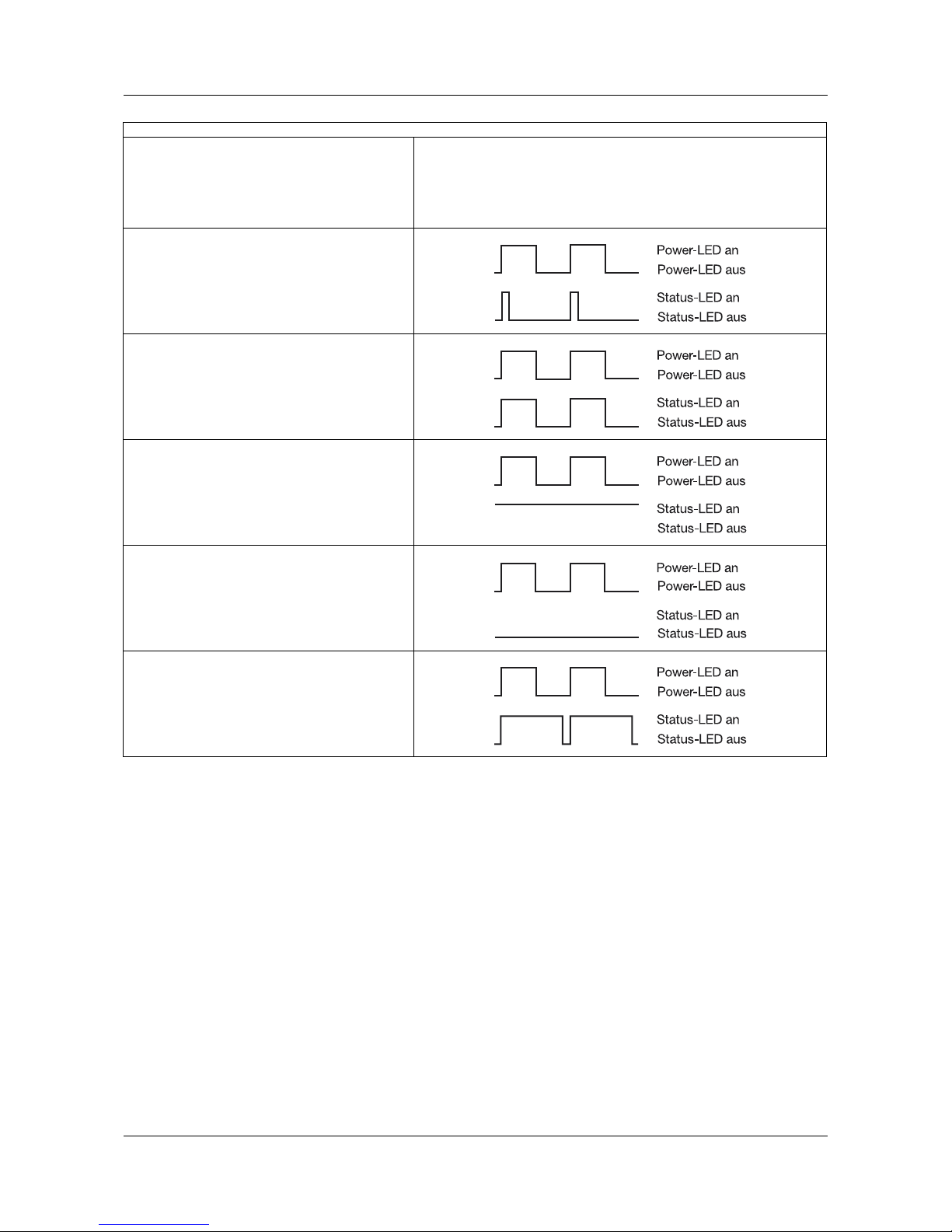 Power-LED an
Power-LED aus
Status-LED an
Status-LED aus

Power-LED an
Power-LED aus
Status-LED an
Status-LED aus

Power-LED an
Power-LED aus
Status-LED an
Status-LED aus

Power-LED an
Power-LED aus
Status-LED an
Status-LED aus

Power-LED an
Power-LED aus
Status-LED an
Status-LED aus